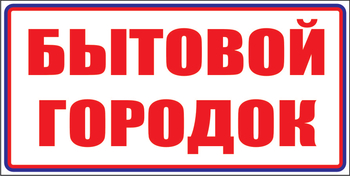 БЫТОВОЙ
ГОРОДОК